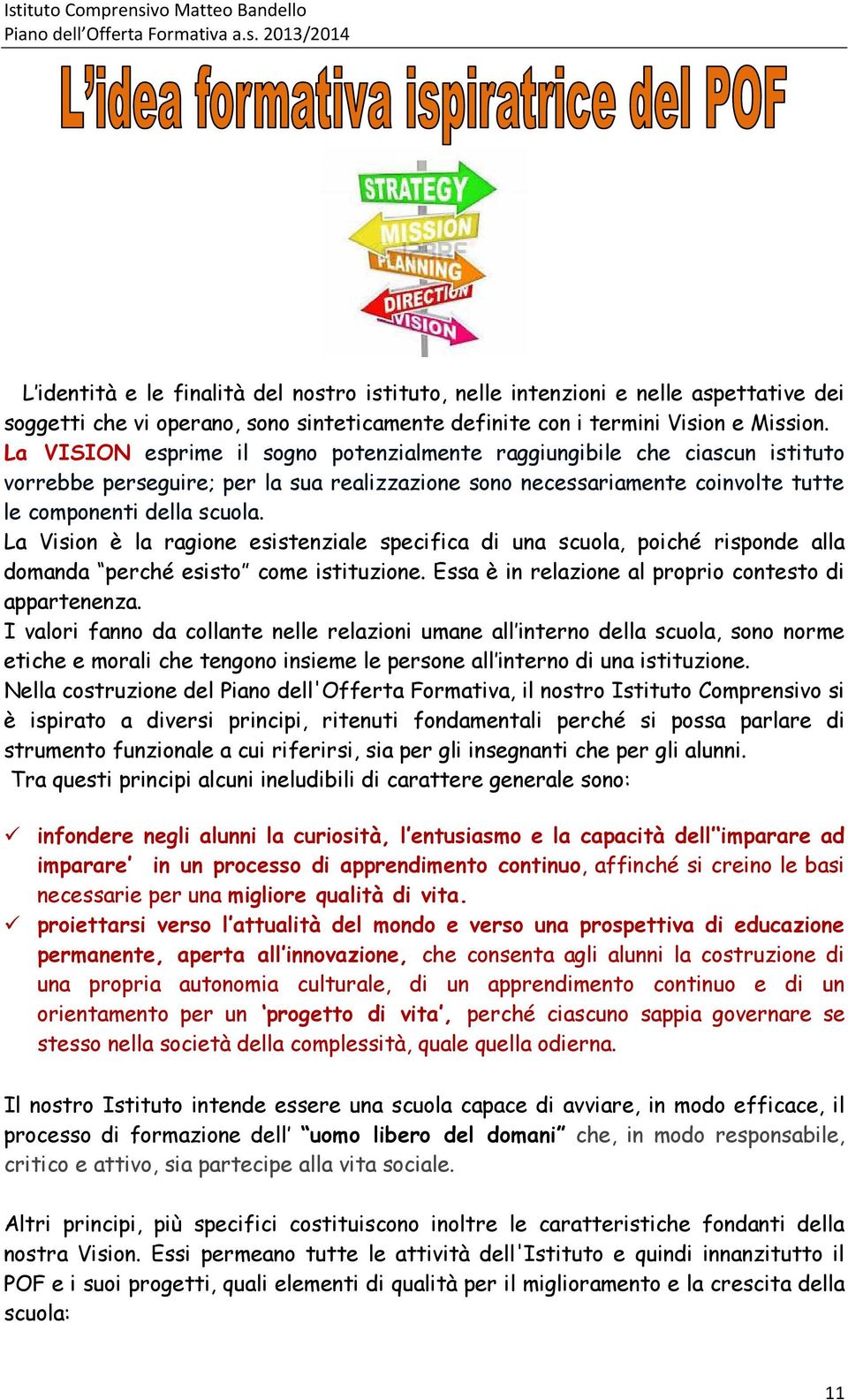 Istituto Comprensivo Matteo Bandello
Piano dell'Offerta Formativa a.s. 2013/2014

L'idea formativa ispiratrice del POF

STRATEGY
MISSION
PLANNING
DIRECTION
VISION

L'identità e le finalità del nostro istituto, nelle intenzioni e nelle aspettative dei soggetti che vi operano, sono sinteticamente definite con i termini Vision e Mission.
La VISION esprime il sogno potenzialmente raggiungibile che ciascun istituto vorrebbe perseguire; per la sua realizzazione sono necessariamente coinvolte tutte le componenti della scuola.
La Vision è la ragione esistenziale specifica di una scuola, poiché risponde alla domanda "perché esisto" come istituzione. Essa è in relazione al proprio contesto di appartenenza.
I valori fanno da collante nelle relazioni umane all'interno della scuola, sono norme etiche e morali che tengono insieme le persone all'interno di una istituzione.
Nella costruzione del Piano dell'Offerta Formativa, il nostro Istituto Comprensivo si è ispirato a diversi principi, ritenuti fondamentali perché si possa parlare di strumento funzionale a cui riferirsi, sia per gli insegnanti che per gli alunni.
Tra questi principi alcuni ineludibili di carattere generale sono:

✓ infondere negli alunni la curiosità, l'entusiasmo e la capacità dell''imparare ad imparare' in un processo di apprendimento continuo, affinché si creino le basi necessarie per una migliore qualità di vita.
✓ proiettarsi verso l'attualità del mondo e verso una prospettiva di educazione permanente, aperta all'innovazione, che consenta agli alunni la costruzione di una propria autonomia culturale, di un apprendimento continuo e di un orientamento per un 'progetto di vita', perché ciascuno sappia governare se stesso nella società della complessità, quale quella odierna.

Il nostro Istituto intende essere una scuola capace di avviare, in modo efficace, il processo di formazione dell' "uomo libero del domani" che, in modo responsabile, critico e attivo, sia partecipe alla vita sociale.

Altri principi, più specifici costituiscono inoltre le caratteristiche fondanti della nostra Vision. Essi permeano tutte le attività dell'Istituto e quindi innanzitutto il POF e i suoi progetti, quali elementi di qualità per il miglioramento e la crescita della scuola:

11